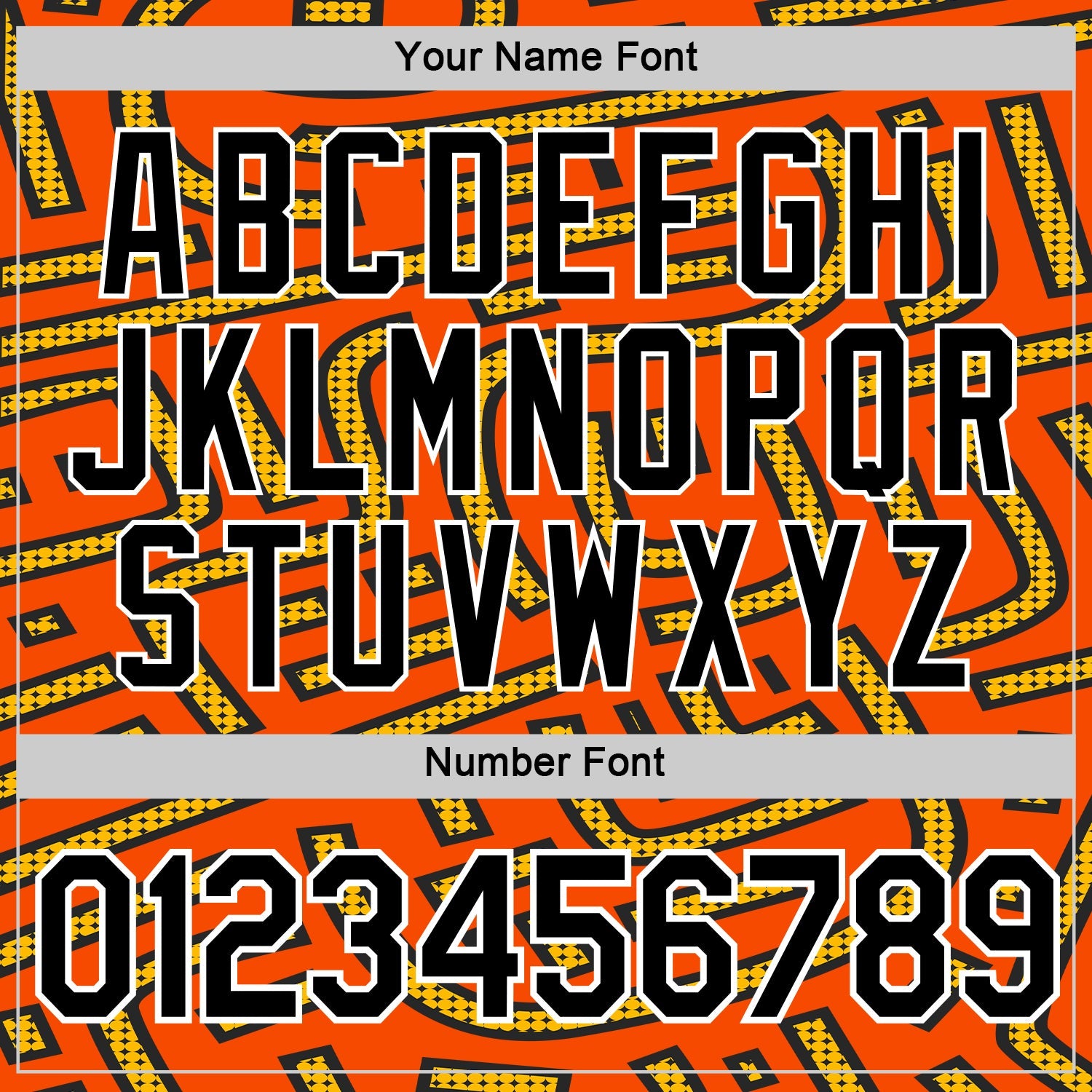 Your Name Font

ABCDEFGHI
JKLMNOPQR
STUVWXYZ

Number Font

0123456789